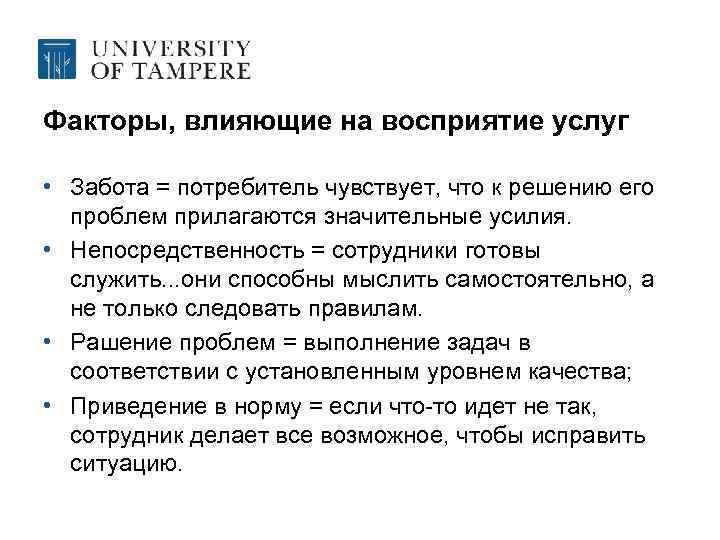 UNIVERSITY
OF TAMPERE

Факторы, влияющие на восприятие услуг

• Забота = потребитель чувствует, что к решению его проблем прилагаются значительные усилия.
• Непосредственность = сотрудники готовы служить...они способны мыслить самостоятельно, а не только следовать правилам.
• Рашение проблем = выполнение задач в соответствии с установленным уровнем качества;
• Приведение в норму = если что-то идет не так, сотрудник делает все возможное, чтобы исправить ситуацию.